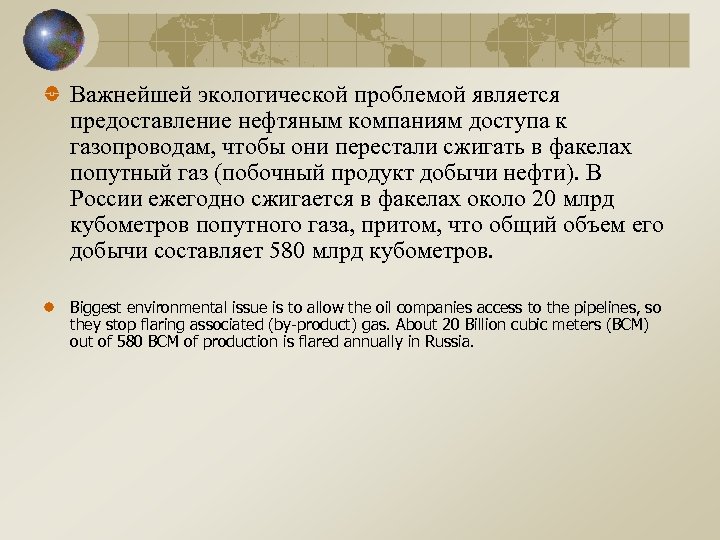 Важнейшей экологической проблемой является предоставление нефтяным компаниям доступа к газопроводам, чтобы они перестали сжигать в факелах попутный газ (побочный продукт добычи нефти). В России ежегодно сжигается в факелах около 20 млрд кубометров попутного газа, притом, что общий объем его добычи составляет 580 млрд кубометров.

Biggest environmental issue is to allow the oil companies access to the pipelines, so they stop flaring associated (by-product) gas. About 20 Billion cubic meters (BCM) out of 580 BCM of production is flared annually in Russia.